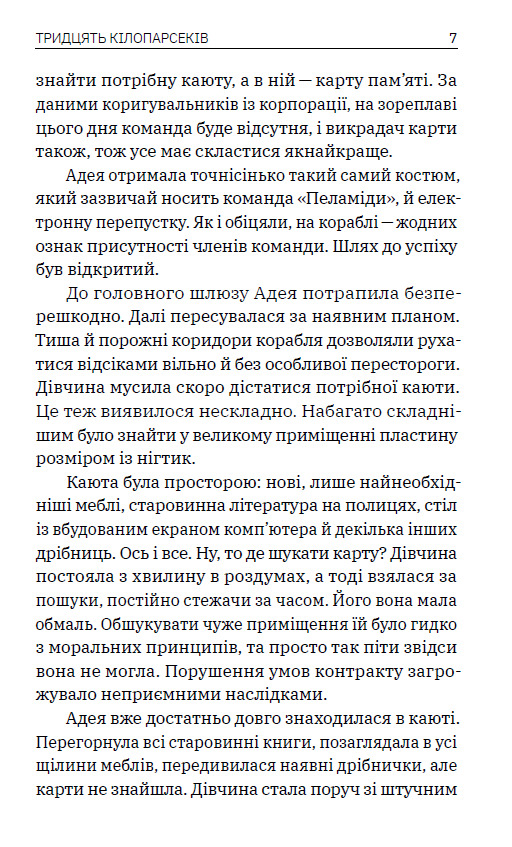 ТРИДЦЯТЬ КІЛОПАРСЕКІВ 7

знайти потрібну каюту, а в ній — карту пам'яті. За даними коригувальників із корпорації, на зореплаві цього дня команда буде відсутня, і викрадач карти також, тож усе має скластися якнайкраще.

Адея отримала точнісінько такий самий костюм, який зазвичай носить команда «Пеламіди», й електронну перепустку. Як і обіцяли, на кораблі — жодних ознак присутності членів команди. Шлях до успіху був відкритий.

До головного шлюзу Адея потрапила безперешкодно. Далі пересувалася за наявним планом. Тиша й порожні коридори корабля дозволяли рухатися відсіками вільно й без особливої перестороги. Дівчина мусила скоро дістатися потрібної каюти. Це теж виявилося нескладно. Набагато складнішим було знайти у великому приміщенні пластину розміром із нігтик.

Каюта була просторою: нові, лише найнеобхідніші меблі, старовинна література на полицях, стіл із вбудованим екраном комп'ютера й декілька інших дрібниць. Ось і все. Ну, то де шукати карту? Дівчина постояла з хвилину в роздумах, а тоді взялася за пошуки, постійно стежачи за часом. Його вона мала обмаль. Обшукувати чуже приміщення їй було гидко з моральних принципів, та просто так піти звідси вона не могла. Порушення умов контракту загрожувало неприємними наслідками.

Адея вже достатньо довго знаходилася в каюті. Перегорнула всі старовинні книги, позаглядала в усі щілини меблів, передивилася наявні дрібнички, але карти не знайшла. Дівчина стала поруч зі штучним